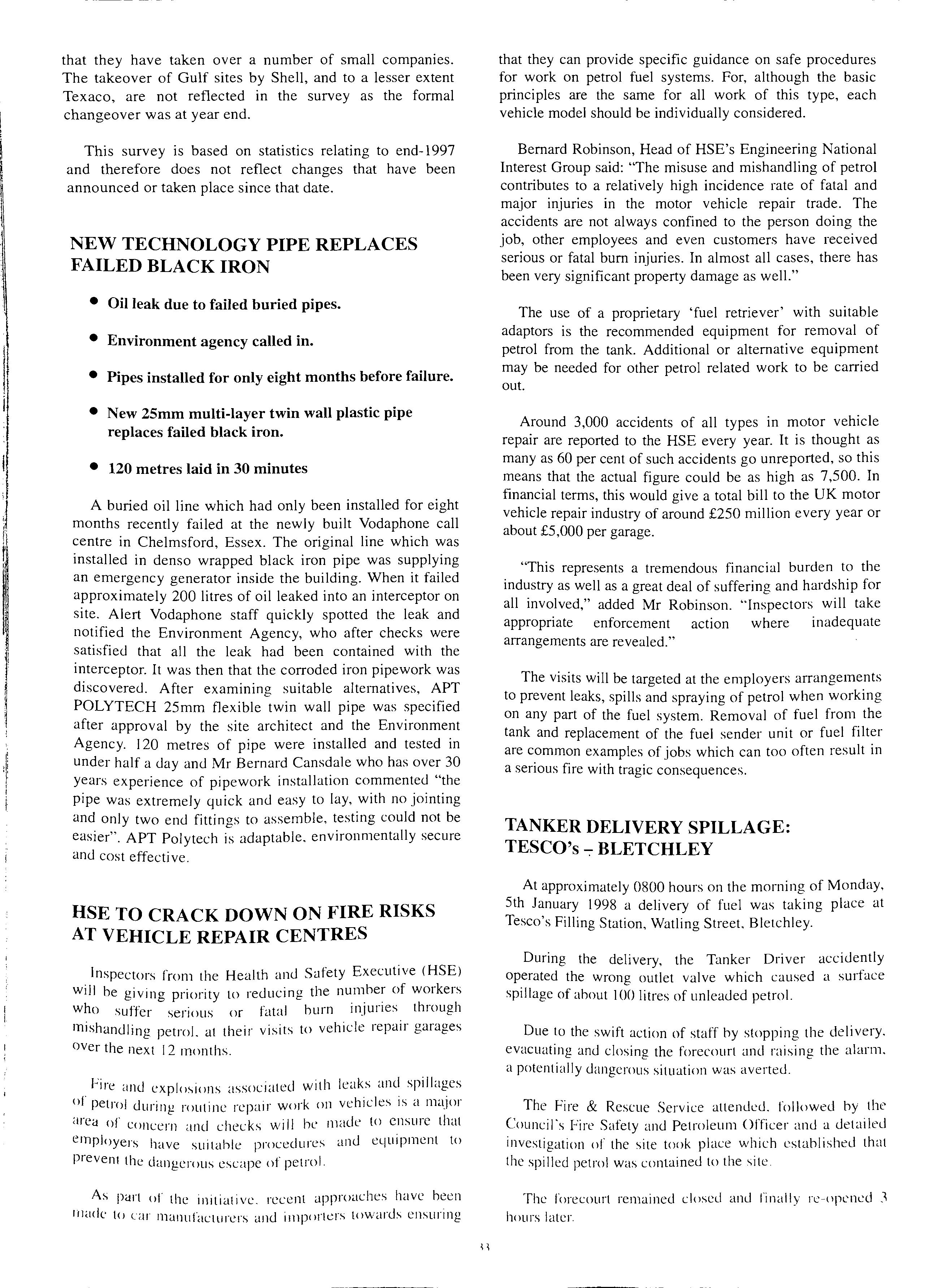 that they have taken over a number of small companies. The takeover of Gulf sites by Shell, and to a lesser extent Texaco, are not reflected in the survey as the formal changeover was at year end.

This survey is based on statistics relating to end-1997 and therefore does not reflect changes that have been announced or taken place since that date.

NEW TECHNOLOGY PIPE REPLACES FAILED BLACK IRON

• Oil leak due to failed buried pipes.

• Environment agency called in.

• Pipes installed for only eight months before failure.

• New 25mm multi-layer twin wall plastic pipe replaces failed black iron.

• 120 metres laid in 30 minutes

A buried oil line which had only been installed for eight months recently failed at the newly built Vodaphone call centre in Chelmsford, Essex. The original line which was installed in denso wrapped black iron pipe was supplying an emergency generator inside the building. When it failed approximately 200 litres of oil leaked into an interceptor on site. Alert Vodaphone staff quickly spotted the leak and notified the Environment Agency, who after checks were satisfied that all the leak had been contained with the interceptor. It was then that the corroded iron pipework was discovered. After examining suitable alternatives, APT POLYTECH 25mm flexible twin wall pipe was specified after approval by the site architect and the Environment Agency. 120 metres of pipe were installed and tested in under half a day and Mr Bernard Cansdale who has over 30 years experience of pipework installation commented "the pipe was extremely quick and easy to lay, with no jointing and only two end fittings to assemble, testing could not be easier". APT Polytech is adaptable, environmentally secure and cost effective.

HSE TO CRACK DOWN ON FIRE RISKS AT VEHICLE REPAIR CENTRES

Inspectors from the Health and Safety Executive (HSE) will be giving priority to reducing the number of workers who suffer serious or fatal burn injuries through mishandling petrol, at their visits to vehicle repair garages over the next 12 months.

Fire and explosions associated with leaks and spillages of petrol during routine repair work on vehicles is a major area of concern and checks will be made to ensure that employers have suitable procedures and equipment to prevent the dangerous escape of petrol.

As part of the initiative, recent approaches have been made to car manufacturers and importers towards ensuring that they can provide specific guidance on safe procedures for work on petrol fuel systems. For, although the basic principles are the same for all work of this type, each vehicle model should be individually considered.

Bernard Robinson, Head of HSE's Engineering National Interest Group said: "The misuse and mishandling of petrol contributes to a relatively high incidence rate of fatal and major injuries in the motor vehicle repair trade. The accidents are not always confined to the person doing the job, other employees and even customers have received serious or fatal burn injuries. In almost all cases, there has been very significant property damage as well."

The use of a proprietary 'fuel retriever' with suitable adaptors is the recommended equipment for removal of petrol from the tank. Additional or alternative equipment may be needed for other petrol related work to be carried out.

Around 3,000 accidents of all types in motor vehicle repair are reported to the HSE every year. It is thought as many as 60 per cent of such accidents go unreported, so this means that the actual figure could be as high as 7,500. In financial terms, this would give a total bill to the UK motor vehicle repair industry of around £250 million every year or about £5,000 per garage.

"This represents a tremendous financial burden to the industry as well as a great deal of suffering and hardship for all involved," added Mr Robinson. "Inspectors will take appropriate enforcement action where inadequate arrangements are revealed."

The visits will be targeted at the employers arrangements to prevent leaks, spills and spraying of petrol when working on any part of the fuel system. Removal of fuel from the tank and replacement of the fuel sender unit or fuel filter are common examples of jobs which can too often result in a serious fire with tragic consequences.

TANKER DELIVERY SPILLAGE: TESCO's - BLETCHLEY

At approximately 0800 hours on the morning of Monday, 5th January 1998 a delivery of fuel was taking place at Tesco's Filling Station, Watling Street, Bletchley.

During the delivery, the Tanker Driver accidently operated the wrong outlet valve which caused a surface spillage of about 100 litres of unleaded petrol.

Due to the swift action of staff by stopping the delivery, evacuating and closing the forecourt and raising the alarm, a potentially dangerous situation was averted.

The Fire & Rescue Service attended, followed by the Council's Fire Safety and Petroleum Officer and a detailed investigation of the site took place which established that the spilled petrol was contained to the site.

The forecourt remained closed and finally re-opened 3 hours later.

33